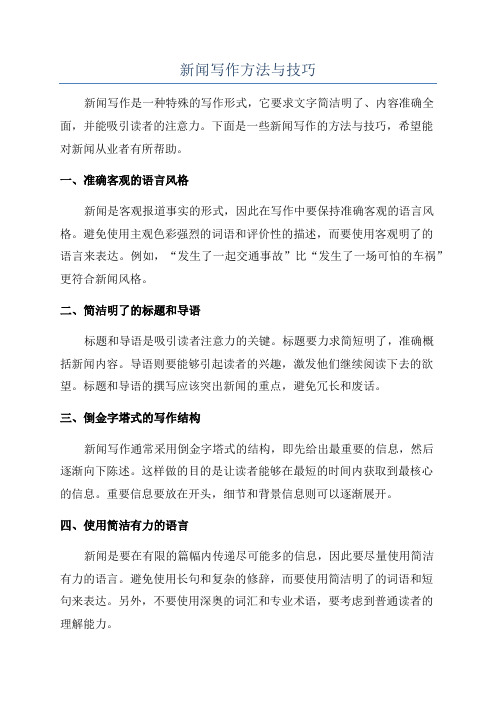 新闻写作方法与技巧

新闻写作是一种特殊的写作形式，它要求文字简洁明了、内容准确全面，并能吸引读者的注意力。下面是一些新闻写作的方法与技巧，希望能对新闻从业者有所帮助。

一、准确客观的语言风格

新闻是客观报道事实的形式，因此在写作中要保持准确客观的语言风格。避免使用主观色彩强烈的词语和评价性的描述，而要使用客观明了的语言来表达。例如，“发生了一起交通事故”比“发生了一场可怕的车祸”更符合新闻风格。

二、简洁明了的标题和导语

标题和导语是吸引读者注意力的关键。标题要力求简短明了，准确概括新闻内容。导语则要能够引起读者的兴趣，激发他们继续阅读下去的欲望。标题和导语的撰写应该突出新闻的重点，避免冗长和废话。

三、倒金字塔式的写作结构

新闻写作通常采用倒金字塔式的结构，即先给出最重要的信息，然后逐渐向下陈述。这样做的目的是让读者能够在最短的时间内获取到最核心的信息。重要信息要放在开头，细节和背景信息则可以逐渐展开。

四、使用简洁有力的语言

新闻是要在有限的篇幅内传递尽可能多的信息，因此要尽量使用简洁有力的语言。避免使用长句和复杂的修辞，而要使用简洁明了的词语和短句来表达。另外，不要使用深奥的词汇和专业术语，要考虑到普通读者的理解能力。